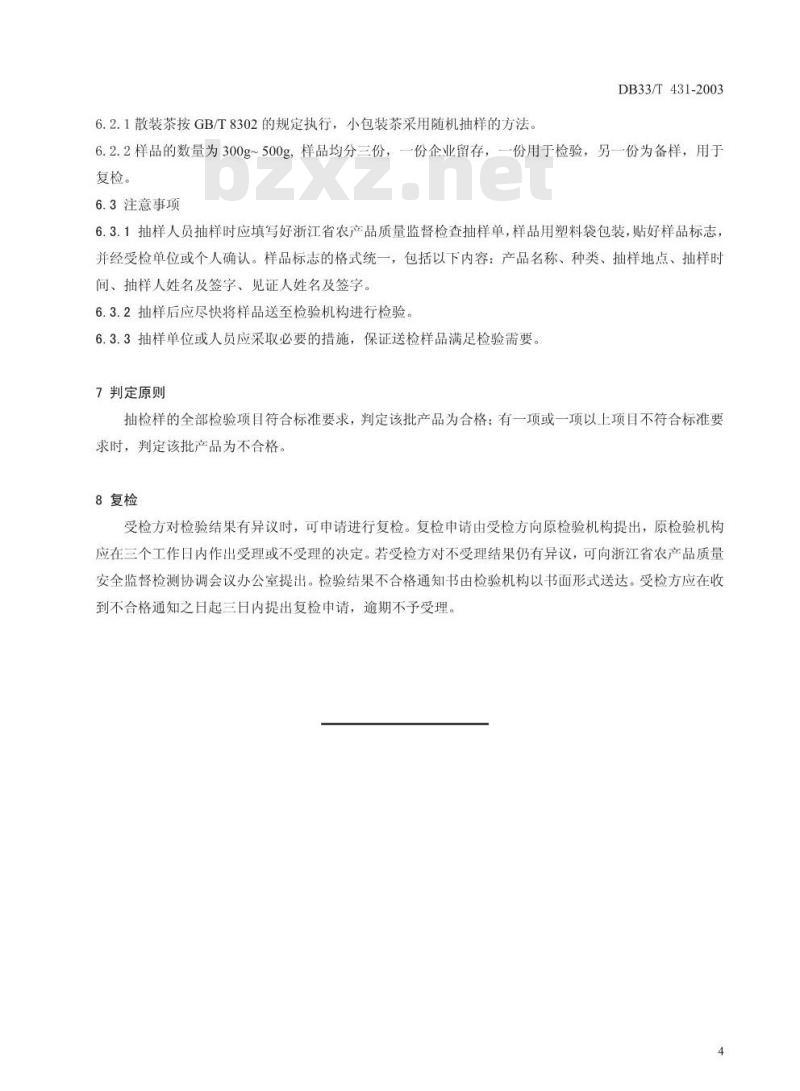 DB33/T 431-2003

6.2.1 散装茶按 GB/T 8302 的规定执行，小包装茶采用随机抽样的方法。

6.2.2 样品的数量为 300g~ 500g, 样品均分三份，一份企业留存，一份用于检验，另一份为备样，用于复检。

bzxz.net

6.3 注意事项

6.3.1 抽样人员抽样时应填写好浙江省农产品质量监督检查抽样单，样品用塑料袋包装，贴好样品标志，并经受检单位或个人确认。样品标志的格式统一，包括以下内容：产品名称、种类、抽样地点、抽样时间、抽样人姓名及签字、见证人姓名及签字。

6.3.2 抽样后应尽快将样品送至检验机构进行检验。

6.3.3 抽样单位或人员应采取必要的措施，保证送检样品满足检验需要。

7 判定原则

抽检样的全部检验项目符合标准要求，判定该批产品为合格；有一项或一项以上项目不符合标准要求时，判定该批产品为不合格。

8 复检

受检方对检验结果有异议时，可申请进行复检。复检申请由受检方向原检验机构提出，原检验机构应在三个工作日内作出受理或不受理的决定。若受检方对不受理结果仍有异议，可向浙江省农产品质量安全监督检测协调会议办公室提出。检验结果不合格通知书由检验机构以书面形式送达。受检方应在收到不合格通知之日起三日内提出复检申请，逾期不予受理。

4